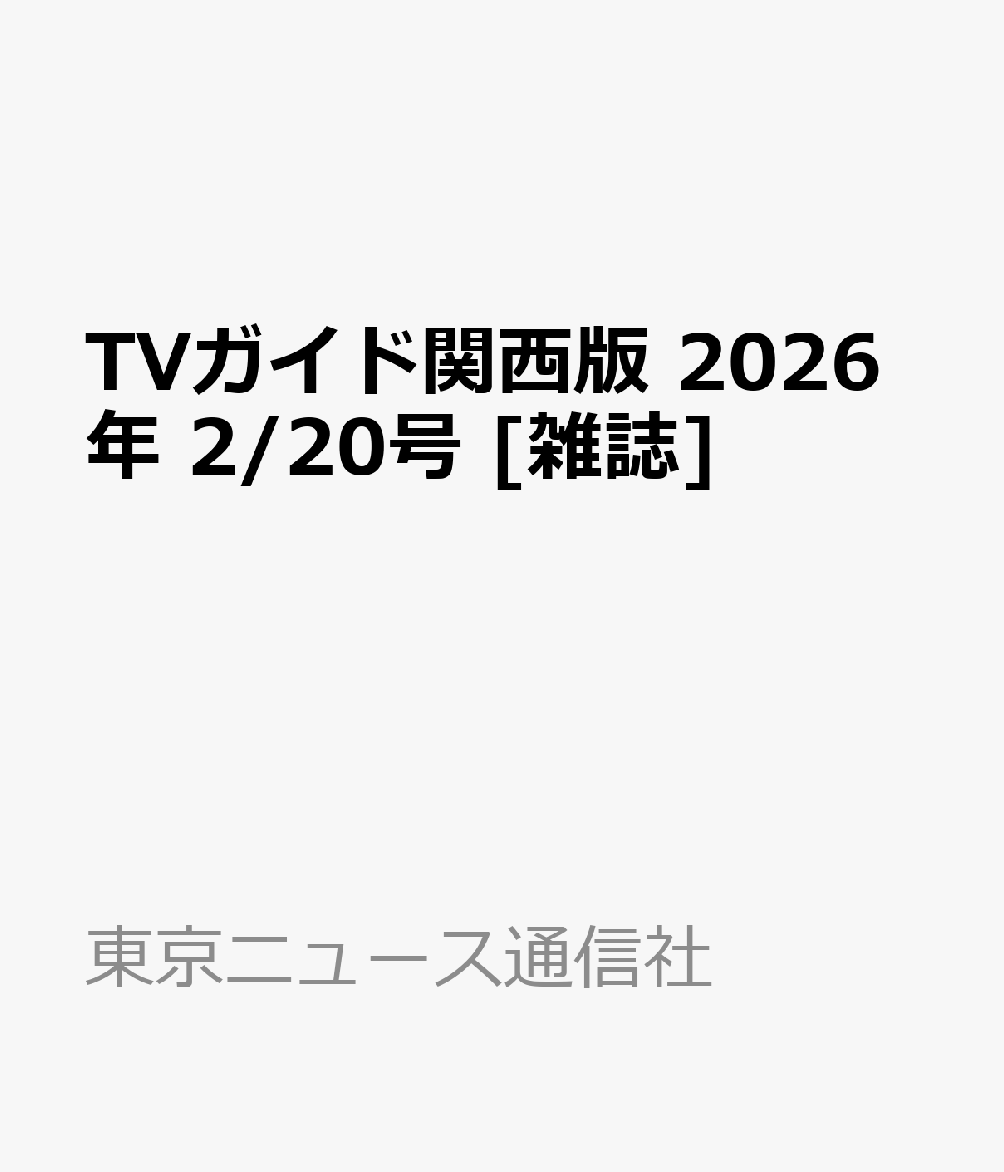 TVガイド関西版 2026年 2/20号 [雑誌]

東京ニュース通信社